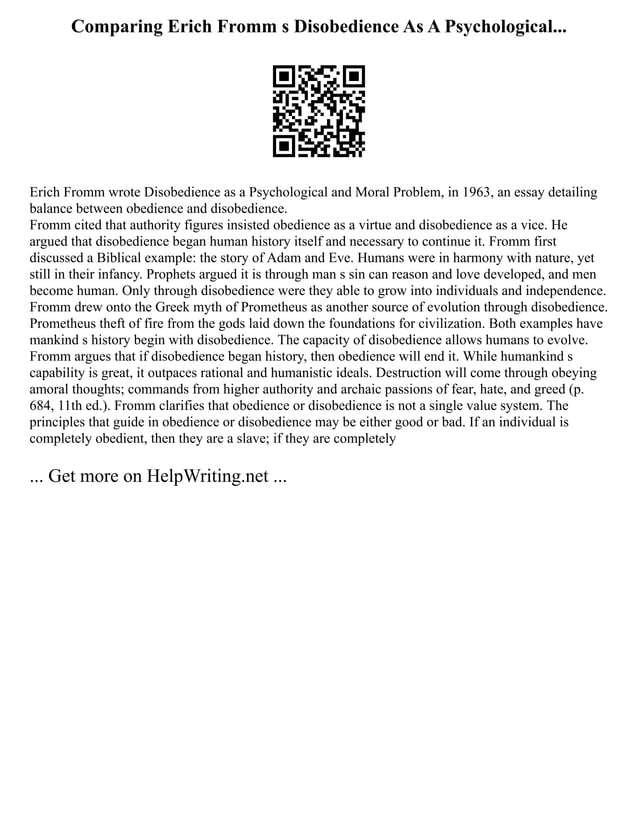 Comparing Erich Fromm s Disobedience As A Psychological...

Erich Fromm wrote Disobedience as a Psychological and Moral Problem, in 1963, an essay detailing balance between obedience and disobedience.
Fromm cited that authority figures insisted obedience as a virtue and disobedience as a vice. He argued that disobedience began human history itself and necessary to continue it. Fromm first discussed a Biblical example: the story of Adam and Eve. Humans were in harmony with nature, yet still in their infancy. Prophets argued it is through man s sin can reason and love developed, and men become human. Only through disobedience were they able to grow into individuals and independence. Fromm drew onto the Greek myth of Prometheus as another source of evolution through disobedience. Prometheus theft of fire from the gods laid down the foundations for civilization. Both examples have mankind s history begin with disobedience. The capacity of disobedience allows humans to evolve. Fromm argues that if disobedience began history, then obedience will end it. While humankind s capability is great, it outpaces rational and humanistic ideals. Destruction will come through obeying amoral thoughts; commands from higher authority and archaic passions of fear, hate, and greed (p. 684, 11th ed.). Fromm clarifies that obedience or disobedience is not a single value system. The principles that guide in obedience or disobedience may be either good or bad. If an individual is completely obedient, then they are a slave; if they are completely

... Get more on HelpWriting.net ...